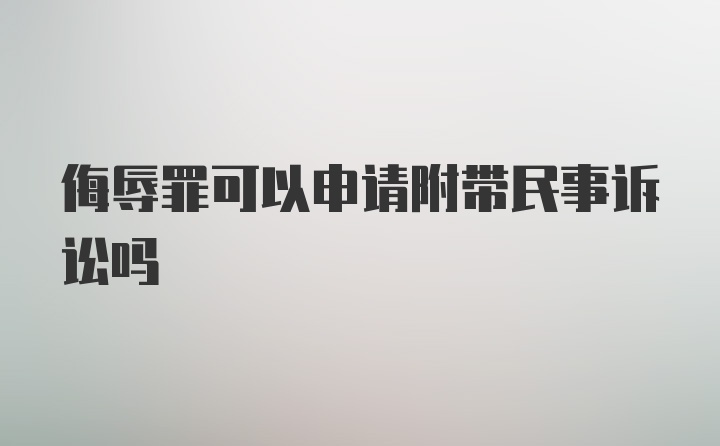 侮辱罪可以申请附带民事诉讼吗